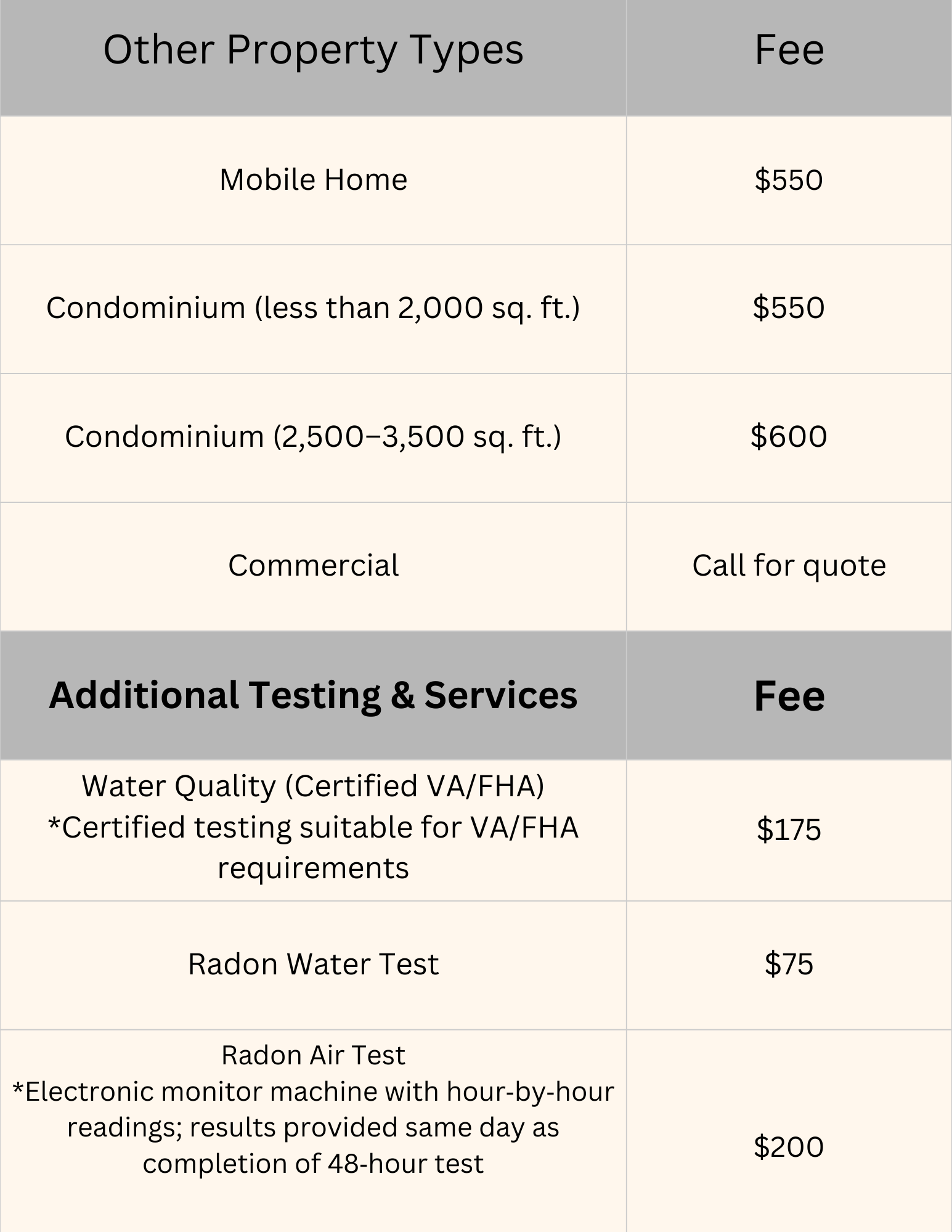 | Other Property Types | Fee |
|---|---|
| Mobile Home | \$550 |
| Condominium (less than 2,000 sq. ft.) | \$550 |
| Condominium (2,500–3,500 sq. ft.) | \$600 |
| Commercial | Call for quote |
| **Additional Testing & Services** | **Fee** |
| Water Quality (Certified VA/FHA) *Certified testing suitable for VA/FHA requirements | \$175 |
| Radon Water Test | \$75 |
| Radon Air Test *Electronic monitor machine with hour-by-hour readings; results provided same day as completion of 48-hour test | \$200 |